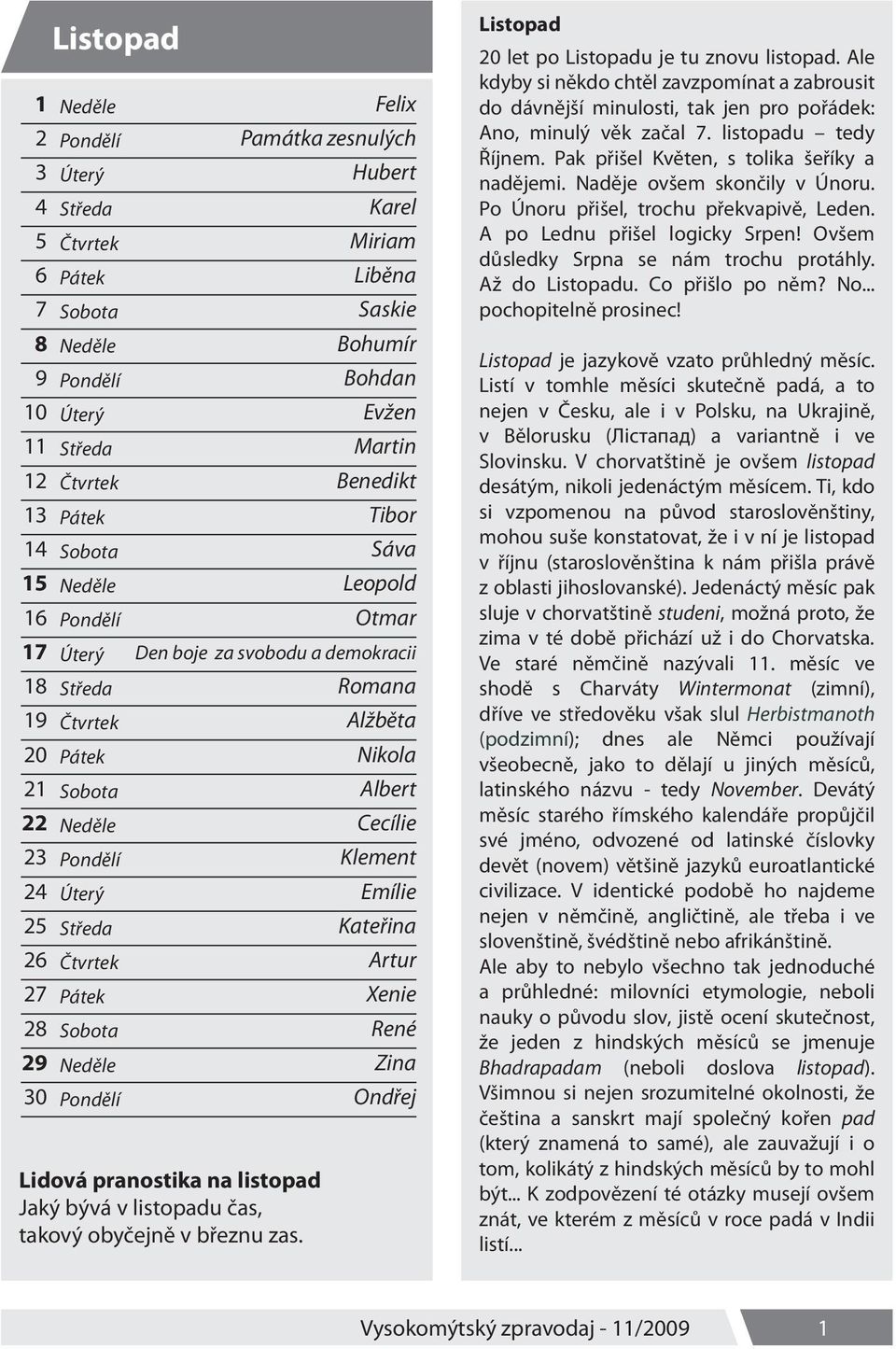 Listopad

| | | |
|---|---|---|
| 1 | Neděle | Felix |
| 2 | Pondělí | Památka zesnulých |
| 3 | Úterý | Hubert |
| 4 | Středa | Karel |
| 5 | Čtvrtek | Miriam |
| 6 | Pátek | Liběna |
| 7 | Sobota | Saskie |
| 8 | Neděle | Bohumír |
| 9 | Pondělí | Bohdan |
| 10 | Úterý | Evžen |
| 11 | Středa | Martin |
| 12 | Čtvrtek | Benedikt |
| 13 | Pátek | Tibor |
| 14 | Sobota | Sáva |
| 15 | Neděle | Leopold |
| 16 | Pondělí | Otmar |
| 17 | Úterý | Den boje za svobodu a demokracii |
| 18 | Středa | Romana |
| 19 | Čtvrtek | Alžběta |
| 20 | Pátek | Nikola |
| 21 | Sobota | Albert |
| 22 | Neděle | Cecílie |
| 23 | Pondělí | Klement |
| 24 | Úterý | Emílie |
| 25 | Středa | Kateřina |
| 26 | Čtvrtek | Artur |
| 27 | Pátek | Xenie |
| 28 | Sobota | René |
| 29 | Neděle | Zina |
| 30 | Pondělí | Ondřej |

Lidová pranostika na listopad
Jaký bývá v listopadu čas,
takový obyčejně v březnu zas.

Listopad
20 let po Listopadu je tu znovu listopad. Ale kdyby si někdo chtěl zavzpomínat a zabrousit do dávnější minulosti, tak jen pro pořádek: Ano, minulý věk začal 7. listopadu – tedy Říjnem. Pak přišel Květen, s tolika šeříky a nadějemi. Naděje ovšem skončily v Únoru. Po Únoru přišel, trochu překvapivě, Leden. A po Lednu přišel logicky Srpen! Ovšem důsledky Srpna se nám trochu protáhly. Až do Listopadu. Co přišlo po něm? No... pochopitelně prosinec!

Listopad je jazykově vzato průhledný měsíc. Listí v tomhle měsíci skutečně padá, a to nejen v Česku, ale i v Polsku, na Ukrajině, v Bělorusku (Лістапад) a variantně i ve Slovinsku. V chorvatštině je ovšem listopad desátým, nikoli jedenáctým měsícem. Ti, kdo si vzpomenou na původ staroslověnštiny, mohou suše konstatovat, že i v ní je listopad v říjnu (staroslověnština k nám přišla právě z oblasti jihoslovanské). Jedenáctý měsíc pak sluje v chorvatštině studeni, možná proto, že zima v té době přichází už i do Chorvatska. Ve staré němčině nazývali 11. měsíc ve shodě s Charváty Wintermonat (zimní), dříve ve středověku však slul Herbistmanoth (podzimní); dnes ale Němci používají všeobecně, jako to dělají u jiných měsíců, latinského názvu - tedy November. Devátý měsíc starého římského kalendáře propůjčil své jméno, odvozené od latinské číslovky devět (novem) většině jazyků euroatlantické civilizace. V identické podobě ho najdeme nejen v němčině, angličtině, ale třeba i ve slovenštině, švédštině nebo afrikánštině.
Ale aby to nebylo všechno tak jednoduché a průhledné: milovníci etymologie, neboli nauky o původu slov, jistě ocení skutečnost, že jeden z hindských měsíců se jmenuje Bhadrapadam (neboli doslova listopad). Všimnou si nejen srozumitelné okolnosti, že čeština a sanskrt mají společný kořen pad (který znamená to samé), ale zauvažují i o tom, kolikátý z hindských měsíců by to mohl být... K zodpovězení té otázky musejí ovšem znát, ve kterém z měsíců v roce padá v Indii listí...

Vysokomýtský zpravodaj - 11/2009 1